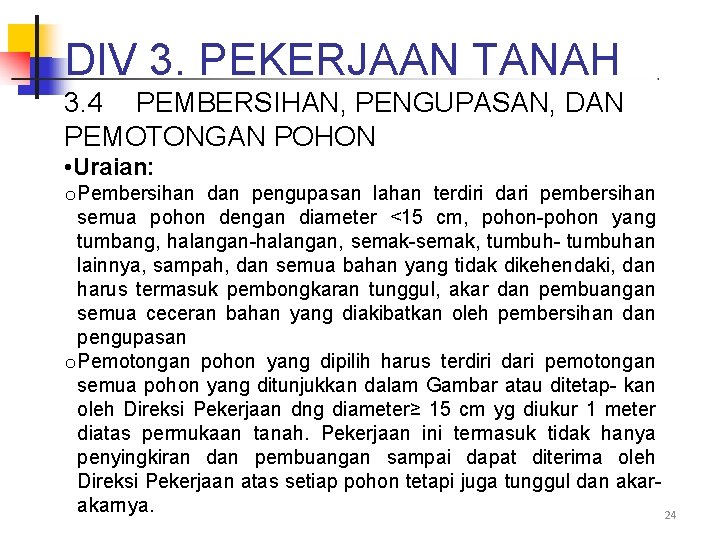 DIV 3. PEKERJAAN TANAH

3.4 PEMBERSIHAN, PENGUPASAN, DAN PEMOTONGAN POHON

•Uraian:

oPembersihan dan pengupasan lahan terdiri dari pembersihan semua pohon dengan diameter <15 cm, pohon-pohon yang tumbang, halangan-halangan, semak-semak, tumbuh- tumbuhan lainnya, sampah, dan semua bahan yang tidak dikehendaki, dan harus termasuk pembongkaran tunggul, akar dan pembuangan semua ceceran bahan yang diakibatkan oleh pembersihan dan pengupasan

oPemotongan pohon yang dipilih harus terdiri dari pemotongan semua pohon yang ditunjukkan dalam Gambar atau ditetap- kan oleh Direksi Pekerjaan dng diameter≥ 15 cm yg diukur 1 meter diatas permukaan tanah. Pekerjaan ini termasuk tidak hanya penyingkiran dan pembuangan sampai dapat diterima oleh Direksi Pekerjaan atas setiap pohon tetapi juga tunggul dan akar-akarnya.

24